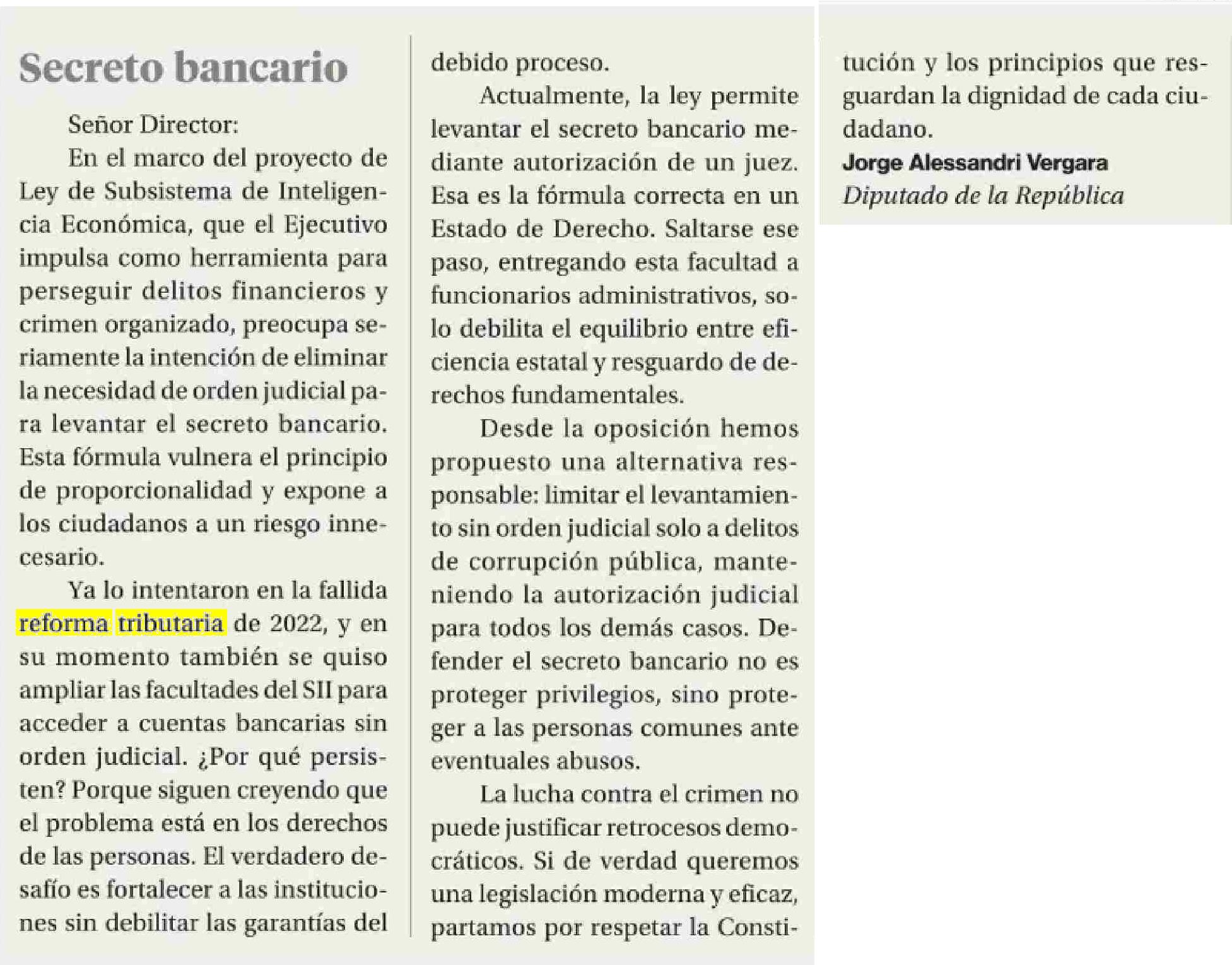 Secreto bancario

Señor Director:

En el marco del proyecto de Ley de Subsistema de Inteligencia Económica, que el Ejecutivo impulsa como herramienta para perseguir delitos financieros y crimen organizado, preocupa seriamente la intención de eliminar la necesidad de orden judicial para levantar el secreto bancario. Esta fórmula vulnera el principio de proporcionalidad y expone a los ciudadanos a un riesgo innecesario.

Ya lo intentaron en la fallida reforma tributaria de 2022, y en su momento también se quiso ampliar las facultades del SII para acceder a cuentas bancarias sin orden judicial. ¿Por qué persisten? Porque siguen creyendo que el problema está en los derechos de las personas. El verdadero desafío es fortalecer a las instituciones sin debilitar las garantías del debido proceso.

Actualmente, la ley permite levantar el secreto bancario mediante autorización de un juez. Esa es la fórmula correcta en un Estado de Derecho. Saltarse ese paso, entregando esta facultad a funcionarios administrativos, solo debilita el equilibrio entre eficiencia estatal y resguardo de derechos fundamentales.

Desde la oposición hemos propuesto una alternativa responsable: limitar el levantamiento sin orden judicial solo a delitos de corrupción pública, manteniendo la autorización judicial para todos los demás casos. Defender el secreto bancario no es proteger privilegios, sino proteger a las personas comunes ante eventuales abusos.

La lucha contra el crimen no puede justificar retrocesos democráticos. Si de verdad queremos una legislación moderna y eficaz, partamos por respetar la Constitución y los principios que resguardan la dignidad de cada ciudadano.

Jorge Alessandri Vergara
Diputado de la República